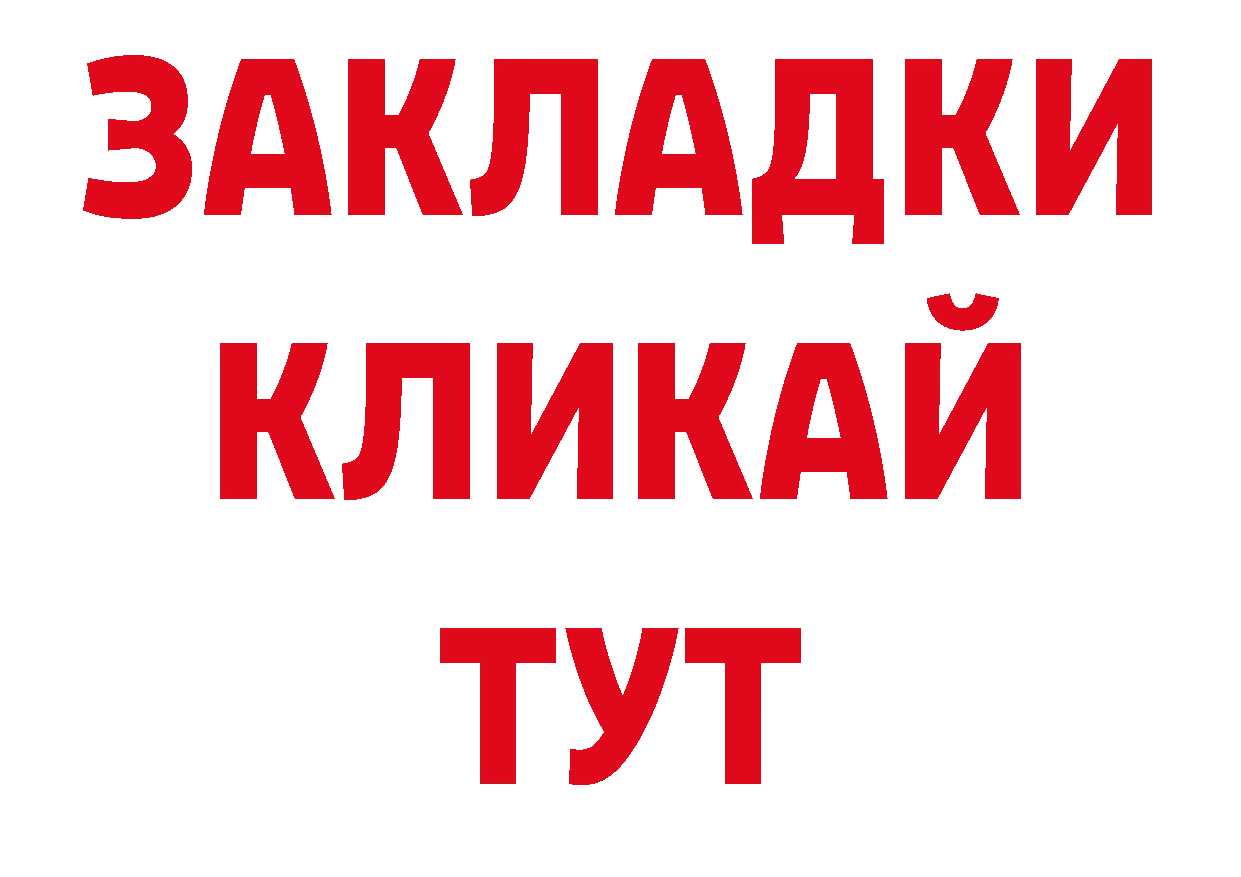 ЗАКЛАДКИ
КЛИКАЙ
ТУТ